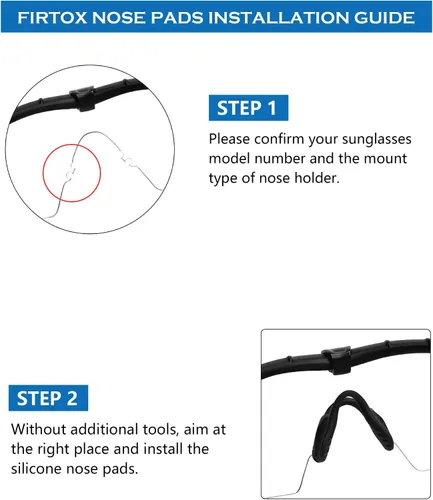 FIRTOX NOSE PADS INSTALLATION GUIDE

STEP 1

Please confirm your sunglasses model number and the mount type of nose holder.

STEP 2

Without additional tools, aim at the right place and install the silicone nose pads.